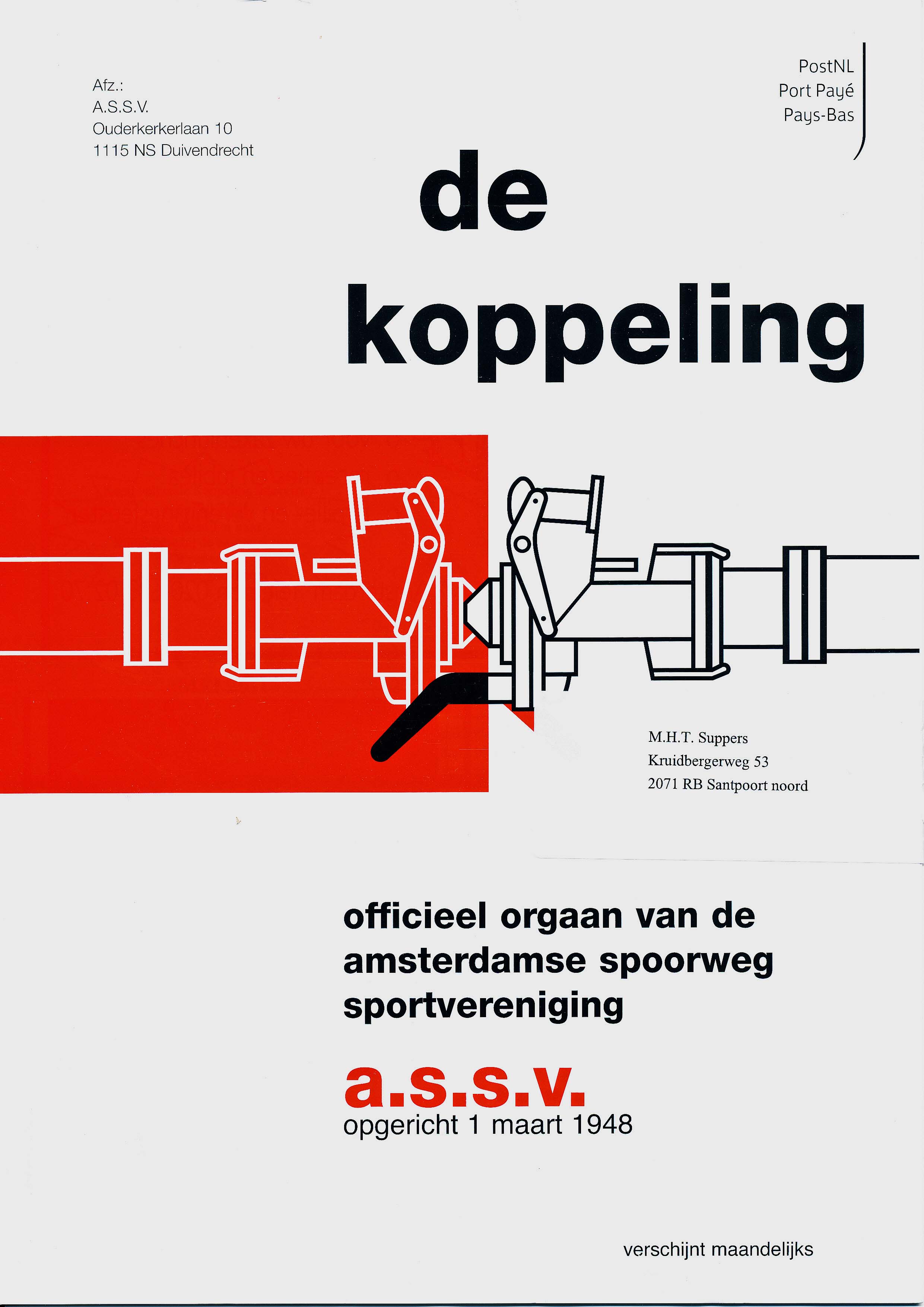 Afz.:
A.S.S.V.
Ouderkerkerlaan 10
1115 NS Duivendrecht

PostNL
Port Payé
Pays-Bas

de koppeling

M.H.T. Suppers
Kruidbergerweg 53
2071 RB Santpoort noord

officieel orgaan van de amsterdamse spoorweg sportvereniging

a.s.s.v.
opgericht 1 maart 1948

verschijnt maandelijks